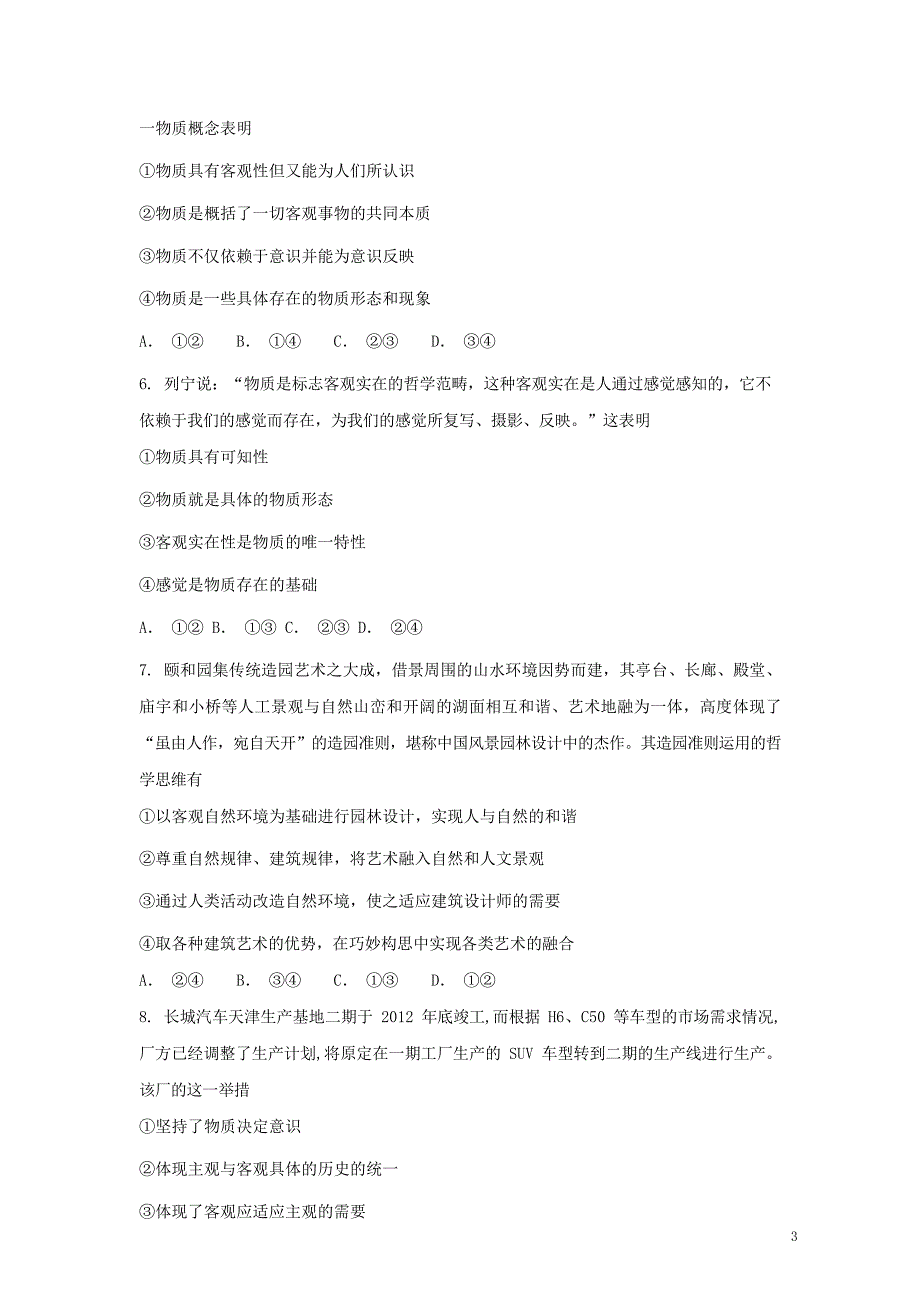 一物质概念表明

①物质具有客观性但又能为人们所认识

②物质是概括了一切客观事物的共同本质

③物质不仅依赖于意识并能为意识反映

④物质是一些具体存在的物质形态和现象

A. ①② B. ①④ C. ②③ D. ③④

6. 列宁说：“物质是标志客观实在的哲学范畴，这种客观实在是人通过感觉感知的，它不依赖于我们的感觉而存在，为我们的感觉所复写、摄影、反映。”这表明

①物质具有可知性

②物质就是具体的物质形态

③客观实在性是物质的唯一特性

④感觉是物质存在的基础

A. ①② B. ①③ C. ②③ D. ②④

7. 颐和园集传统造园艺术之大成，借景周围的山水环境因势而建，其亭台、长廊、殿堂、庙宇和小桥等人工景观与自然山峦和开阔的湖面相互和谐、艺术地融为一体，高度体现了“虽由人作，宛自天开”的造园准则，堪称中国风景园林设计中的杰作。其造园准则运用的哲学思维有

①以客观自然环境为基础进行园林设计，实现人与自然的和谐

②尊重自然规律、建筑规律，将艺术融入自然和人文景观

③通过人类活动改造自然环境，使之适应建筑设计师的需要

④取各种建筑艺术的优势，在巧妙构思中实现各类艺术的融合

A. ②④ B. ③④ C. ①③ D. ①②

8. 长城汽车天津生产基地二期于 2012 年底竣工,而根据 H6、C50 等车型的市场需求情况,厂方已经调整了生产计划,将原定在一期工厂生产的 SUV 车型转到二期的生产线进行生产。该厂的这一举措

①坚持了物质决定意识

②体现主观与客观具体的历史的统一

③体现了客观应适应主观的需要

3